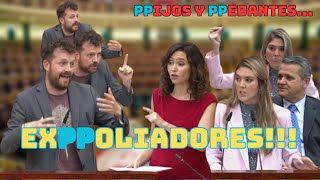 PPIJOS Y PPEDANTES...

EXPPOLIADORES!!!